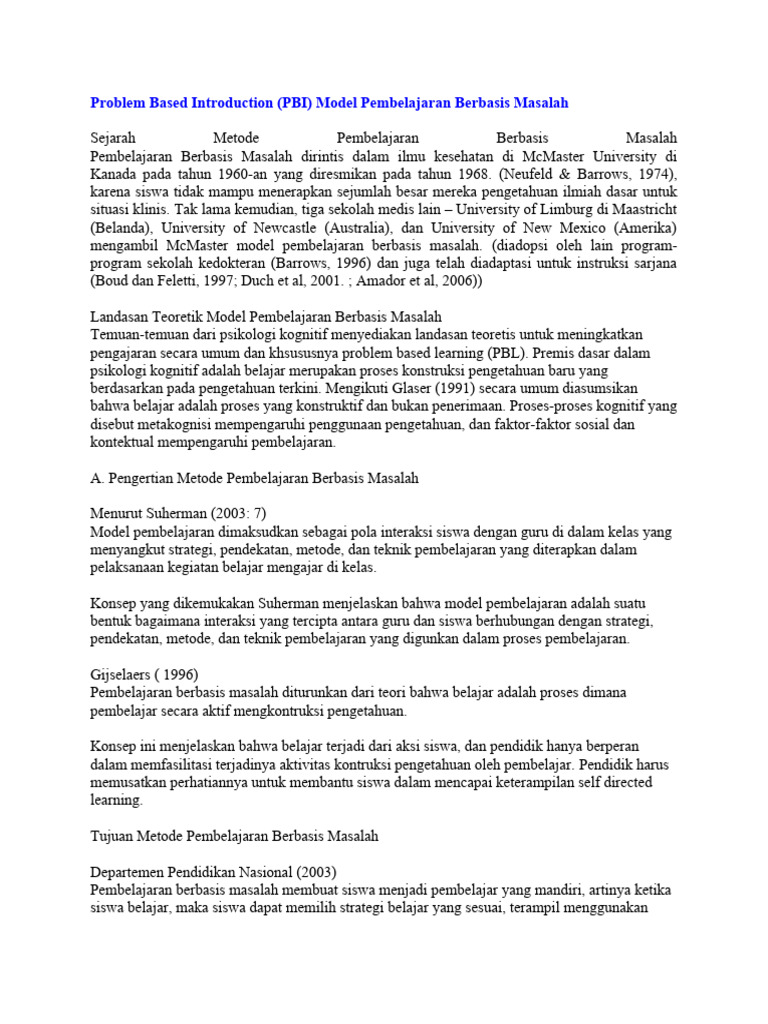 Problem Based Introduction (PBI) Model Pembelajaran Berbasis Masalah

Sejarah Metode Pembelajaran Berbasis Masalah Pembelajaran Berbasis Masalah dirintis dalam ilmu kesehatan di McMaster University di Kanada pada tahun 1960-an yang diresmikan pada tahun 1968. (Neufeld & Barrows, 1974), karena siswa tidak mampu menerapkan sejumlah besar mereka pengetahuan ilmiah dasar untuk situasi klinis. Tak lama kemudian, tiga sekolah medis lain – University of Limburg di Maastricht (Belanda), University of Newcastle (Australia), dan University of New Mexico (Amerika) mengambil McMaster model pembelajaran berbasis masalah. (diadopsi oleh lain program-program sekolah kedokteran (Barrows, 1996) dan juga telah diadaptasi untuk instruksi sarjana (Boud dan Feletti, 1997; Duch et al, 2001. ; Amador et al, 2006))

Landasan Teoretik Model Pembelajaran Berbasis Masalah
Temuan-temuan dari psikologi kognitif menyediakan landasan teoretis untuk meningkatkan pengajaran secara umum dan khsususnya problem based learning (PBL). Premis dasar dalam psikologi kognitif adalah belajar merupakan proses konstruksi pengetahuan baru yang berdasarkan pada pengetahuan terkini. Mengikuti Glaser (1991) secara umum diasumsikan bahwa belajar adalah proses yang konstruktif dan bukan penerimaan. Proses-proses kognitif yang disebut metakognisi mempengaruhi penggunaan pengetahuan, dan faktor-faktor sosial dan kontektual mempengaruhi pembelajaran.

A. Pengertian Metode Pembelajaran Berbasis Masalah

Menurut Suherman (2003: 7)
Model pembelajaran dimaksudkan sebagai pola interaksi siswa dengan guru di dalam kelas yang menyangkut strategi, pendekatan, metode, dan teknik pembelajaran yang diterapkan dalam pelaksanaan kegiatan belajar mengajar di kelas.

Konsep yang dikemukakan Suherman menjelaskan bahwa model pembelajaran adalah suatu bentuk bagaimana interaksi yang tercipta antara guru dan siswa berhubungan dengan strategi, pendekatan, metode, dan teknik pembelajaran yang digunkan dalam proses pembelajaran.

Gijselaers ( 1996)
Pembelajaran berbasis masalah diturunkan dari teori bahwa belajar adalah proses dimana pembelajar secara aktif mengkontruksi pengetahuan.

Konsep ini menjelaskan bahwa belajar terjadi dari aksi siswa, dan pendidik hanya berperan dalam memfasilitasi terjadinya aktivitas kontruksi pengetahuan oleh pembelajar. Pendidik harus memusatkan perhatiannya untuk membantu siswa dalam mencapai keterampilan self directed learning.

Tujuan Metode Pembelajaran Berbasis Masalah

Departemen Pendidikan Nasional (2003)
Pembelajaran berbasis masalah membuat siswa menjadi pembelajar yang mandiri, artinya ketika siswa belajar, maka siswa dapat memilih strategi belajar yang sesuai, terampil menggunakan